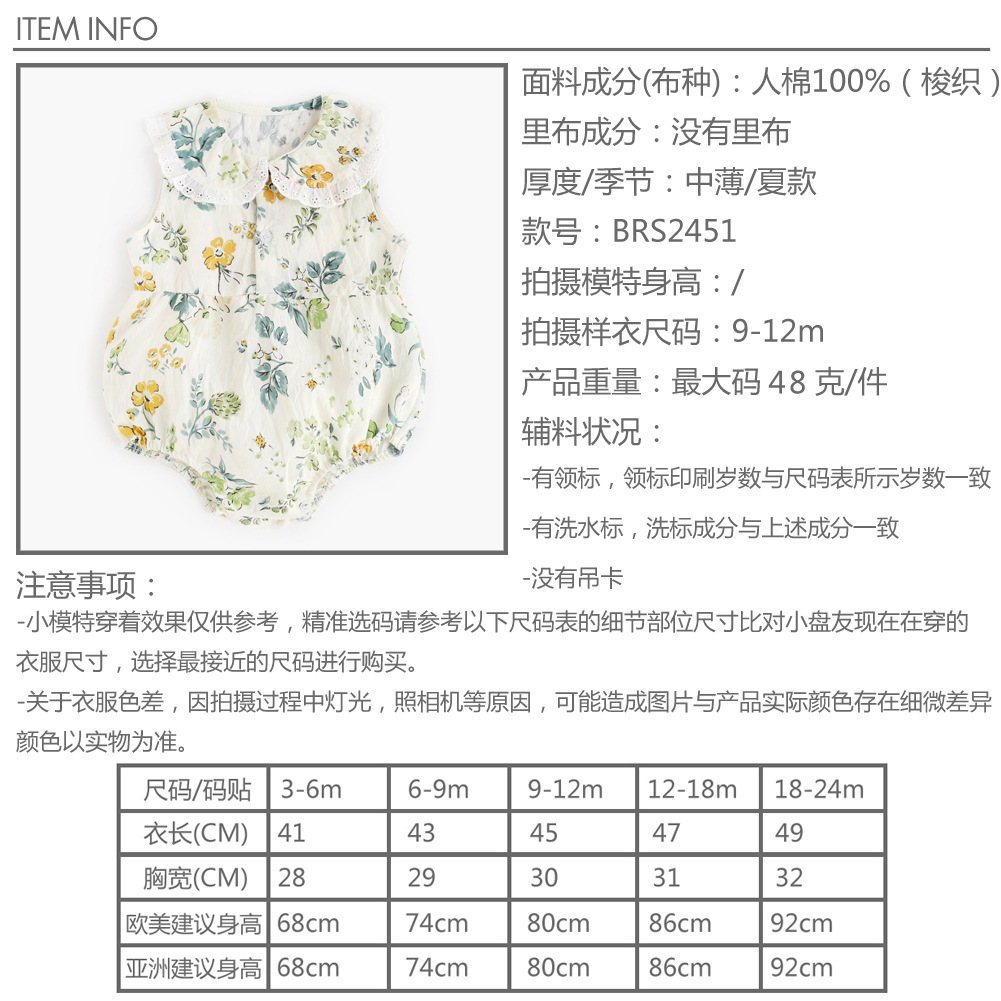 ITEM INFO

面料成分(布种)：人棉100%（梭织）
里布成分：没有里布
厚度/季节：中薄/夏款
款号：BRS2451
拍摄模特身高：/
拍摄样衣尺码：9-12m
产品重量：最大码 48 克/件
辅料状况：
-有领标，领标印刷岁数与尺码表所示岁数一致
-有洗水标，洗标成分与上述成分一致
-没有吊卡

注意事项：
-小模特穿着效果仅供参考，精准选码请参考以下尺码表的细节部位尺寸比对小盘友现在在穿的衣服尺寸，选择最接近的尺码进行购买。
-关于衣服色差，因拍摄过程中灯光，照相机等原因，可能造成图片与产品实际颜色存在细微差异颜色以实物为准。

| 尺码/码贴 | 3-6m | 6-9m | 9-12m | 12-18m | 18-24m |
|---|---|---|---|---|---|
| 衣长(CM) | 41 | 43 | 45 | 47 | 49 |
| 胸宽(CM) | 28 | 29 | 30 | 31 | 32 |
| 欧美建议身高 | 68cm | 74cm | 80cm | 86cm | 92cm |
| 亚洲建议身高 | 68cm | 74cm | 80cm | 86cm | 92cm |